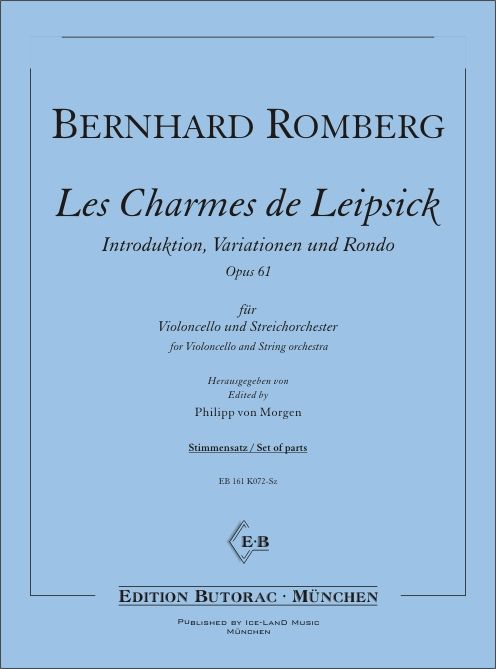 BERNHARD ROMBERG

Les Charmes de Leipsick

Introduktion, Variationen und Rondo

Opus 61

für
Violoncello und Streichorchester
for Violoncello and String orchestra

Herausgegeben von
Edited by
Philipp von Morgen

Stimmensatz / Set of parts

EB 161 K072-Sz

E·B

EDITION BUTORAC · MÜNCHEN

PUBLISHED BY ICE-LAND MUSIC
MÜNCHEN